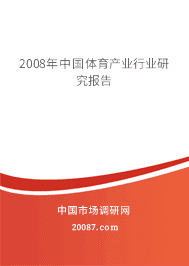 2008年中国体育产业行业研究报告

中国市场调研网

20087.com